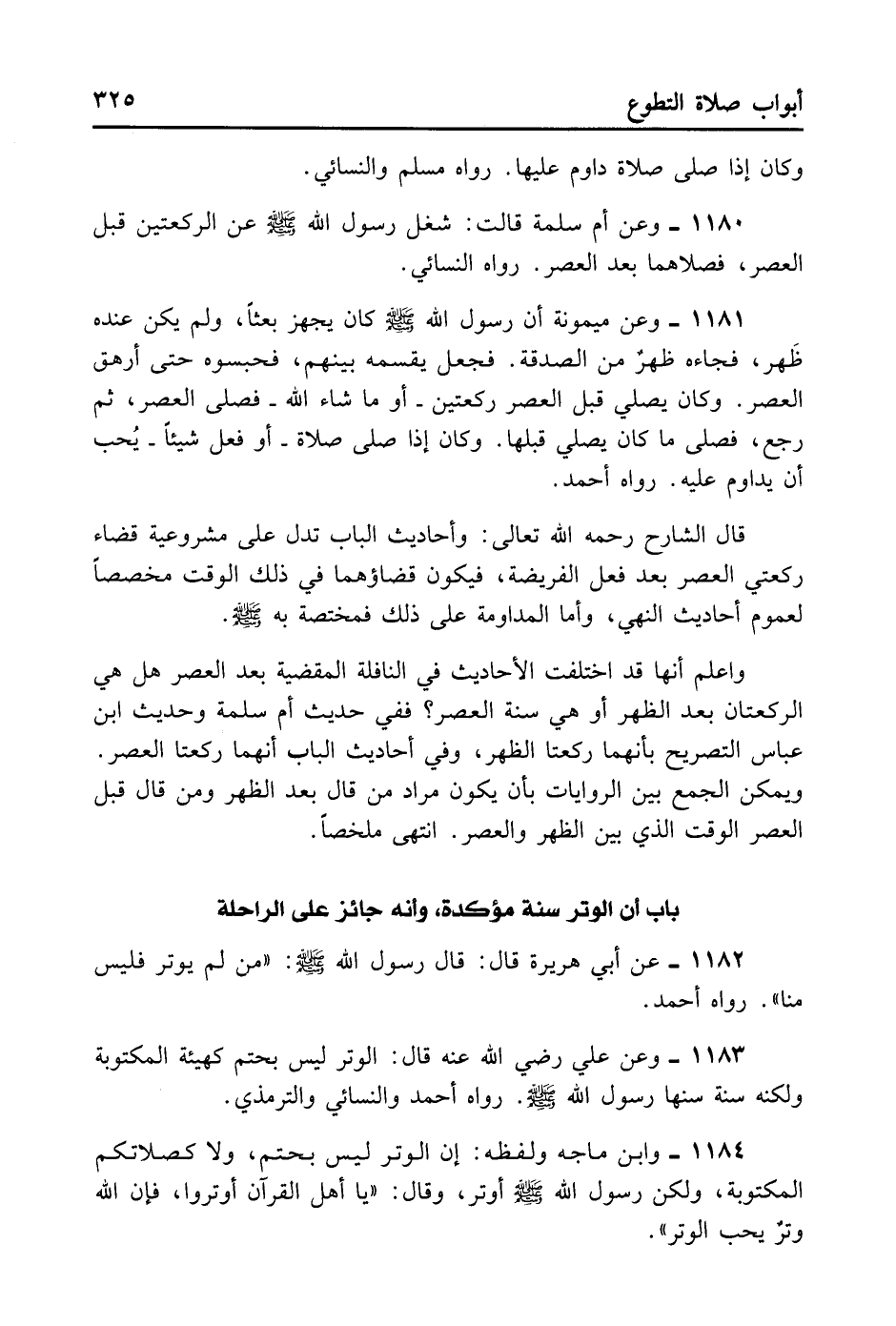 أبواب صلاة التطوع ٣٢٥

وكان إذا صلى صلاة داوم عليها. رواه مسلم والنسائي.

١١٨٠ ـ وعن أم سلمة قالت: شغل رسول الله ﷺ عن الركعتين قبل العصر، فصلاهما بعد العصر. رواه النسائي.

١١٨١ ـ وعن ميمونة أن رسول الله ﷺ كان يجهز بعثاً، ولم يكن عنده ظَهر، فجاءه ظهرٌ من الصدقة. فجعل يقسمه بينهم، فحبسوه حتى أرهق العصر. وكان يصلي قبل العصر ركعتين ـ أو ما شاء الله ـ فصلى العصر، ثم رجع، فصلى ما كان يصلي قبلها. وكان إذا صلى صلاة ـ أو فعل شيئاً ـ يُحب أن يداوم عليه. رواه أحمد.

قال الشارح رحمه الله تعالى: وأحاديث الباب تدل على مشروعية قضاء ركعتي العصر بعد فعل الفريضة، فيكون قضاؤهما في ذلك الوقت مخصصاً لعموم أحاديث النهي، وأما المداومة على ذلك فمختصة به ﷺ.

واعلم أنها قد اختلفت الأحاديث في النافلة المقضية بعد العصر هل هي الركعتان بعد الظهر أو هي سنة العصر؟ ففي حديث أم سلمة وحديث ابن عباس التصريح بأنهما ركعتا الظهر، وفي أحاديث الباب أنهما ركعتا العصر. ويمكن الجمع بين الروايات بأن يكون مراد من قال بعد الظهر ومن قال قبل العصر الوقت الذي بين الظهر والعصر. انتهى ملخصاً.

باب أن الوتر سنة مؤكدة، وأنه جائز على الراحلة

١١٨٢ ـ عن أبي هريرة قال: قال رسول الله ﷺ: «من لم يوتر فليس منا». رواه أحمد.

١١٨٣ ـ وعن علي رضي الله عنه قال: الوتر ليس بحتم كهيئة المكتوبة ولكنه سنة سنها رسول الله ﷺ. رواه أحمد والنسائي والترمذي.

١١٨٤ ـ وابن ماجه ولفظه: إن الوتر ليس بحتم، ولا كصلاتكم المكتوبة، ولكن رسول الله ﷺ أوتر، وقال: «يا أهل القرآن أوتروا، فإن الله وترٌ يحب الوتر».